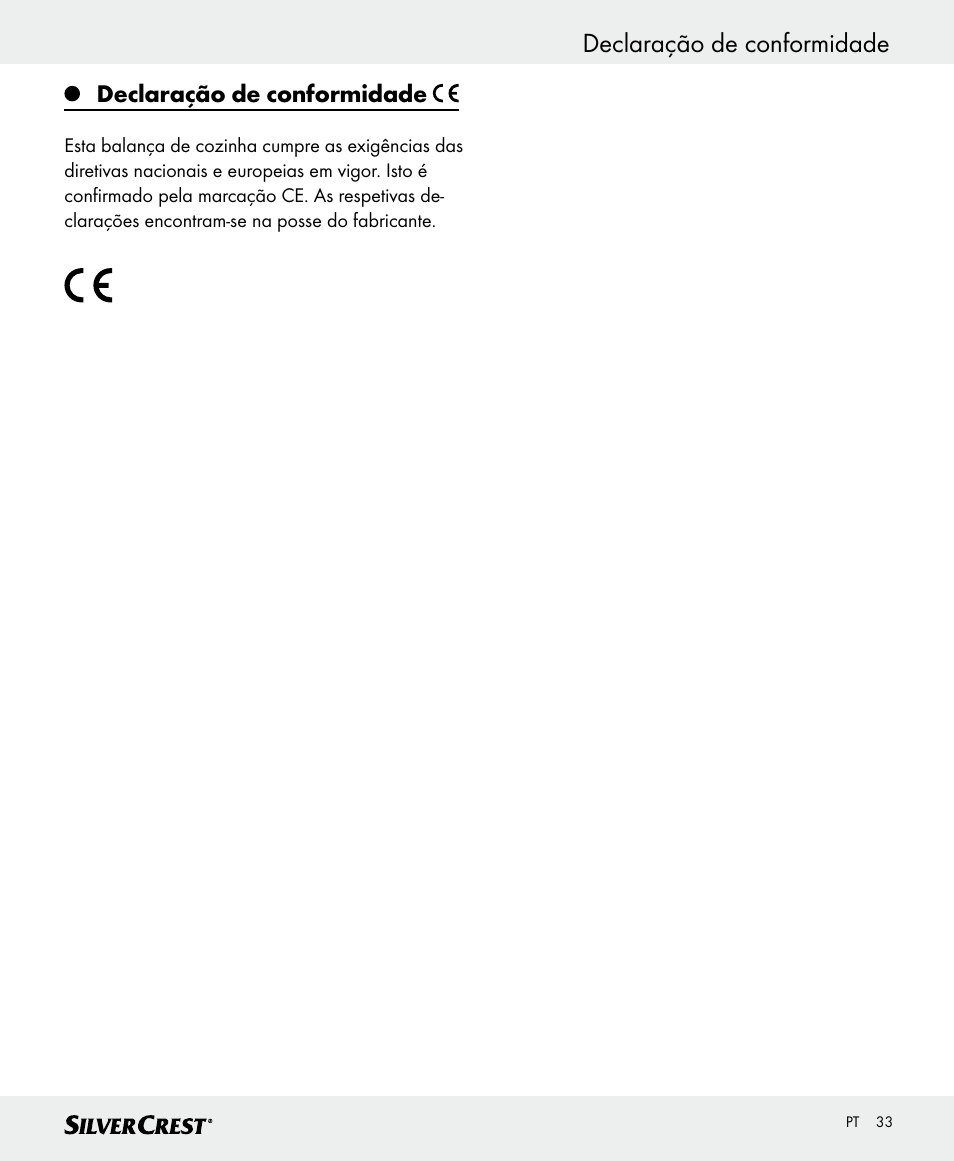 Declaração de conformidade

Declaração de conformidade CE

Esta balança de cozinha cumpre as exigências das diretivas nacionais e europeias em vigor. Isto é confirmado pela marcação CE. As respetivas declarações encontram-se na posse do fabricante.

CE

SILVERCREST®

PT 33